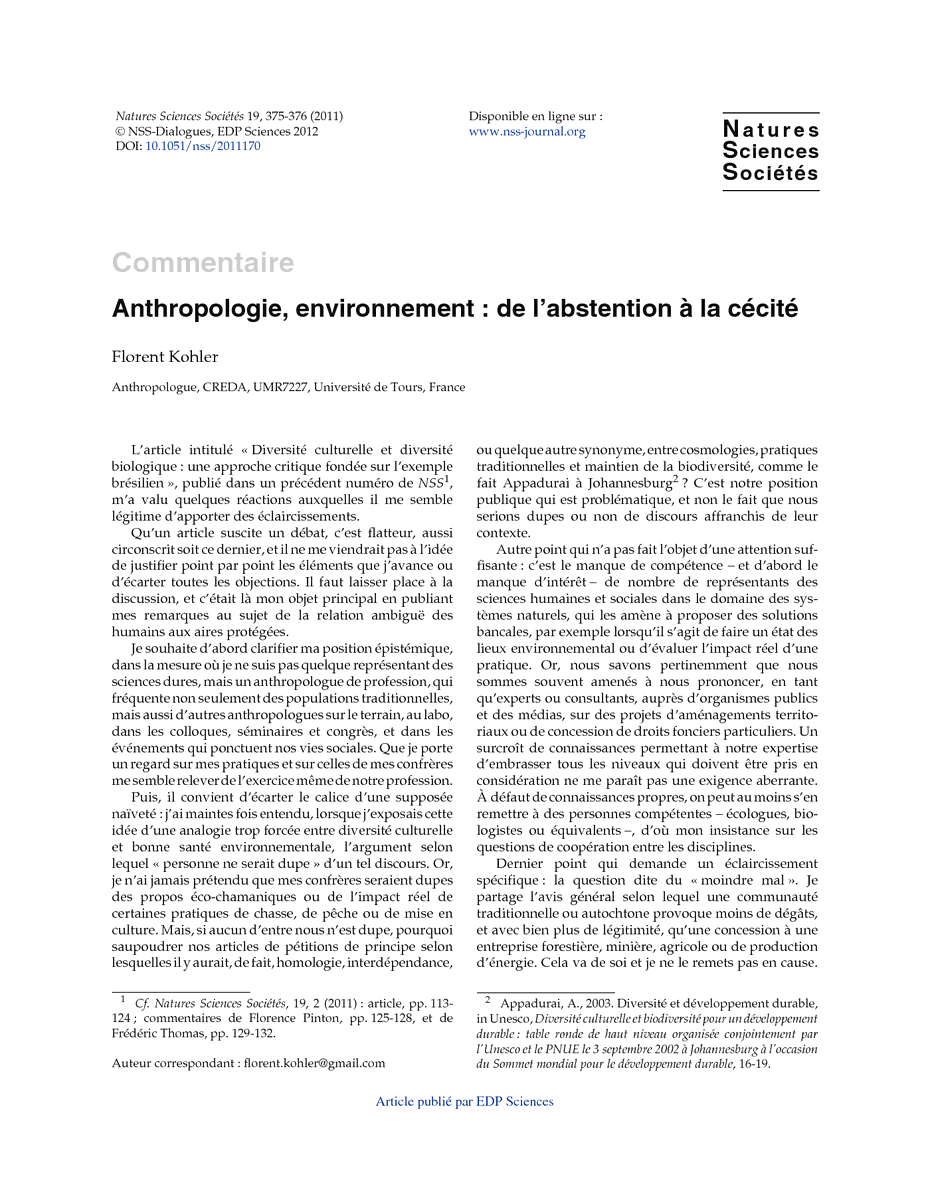 Natures Sciences Sociétés 19, 375-376 (2011)
© NSS-Dialogues, EDP Sciences 2012
DOI: 10.1051/nss/2011170

Disponible en ligne sur :
www.nss-journal.org

Natures
Sciences
Sociétés

Commentaire

Anthropologie, environnement : de l'abstention à la cécité

Florent Kohler

Anthropologue, CREDA, UMR7227, Université de Tours, France

L'article intitulé « Diversité culturelle et diversité biologique : une approche critique fondée sur l'exemple brésilien », publié dans un précédent numéro de NSS$^1$, m'a valu quelques réactions auxquelles il me semble légitime d'apporter des éclaircissements.

Qu'un article suscite un débat, c'est flatteur, aussi circonscrit soit ce dernier, et il ne me viendrait pas à l'idée de justifier point par point les éléments que j'avance ou d'écarter toutes les objections. Il faut laisser place à la discussion, et c'était là mon objet principal en publiant mes remarques au sujet de la relation ambiguë des humains aux aires protégées.

Je souhaite d'abord clarifier ma position épistémique, dans la mesure où je ne suis pas quelque représentant des sciences dures, mais un anthropologue de profession, qui fréquente non seulement des populations traditionnelles, mais aussi d'autres anthropologues sur le terrain, au labo, dans les colloques, séminaires et congrès, et dans les événements qui ponctuent nos vies sociales. Que je porte un regard sur mes pratiques et sur celles de mes confrères me semble relever de l'exercice même de notre profession.

Puis, il convient d'écarter le calice d'une supposée naïveté : j'ai maintes fois entendu, lorsque j'exposais cette idée d'une analogie trop forcée entre diversité culturelle et bonne santé environnementale, l'argument selon lequel « personne ne serait dupe » d'un tel discours. Or, je n'ai jamais prétendu que mes confrères seraient dupes des propos éco-chamaniques ou de l'impact réel de certaines pratiques de chasse, de pêche ou de mise en culture. Mais, si aucun d'entre nous n'est dupe, pourquoi saupoudrer nos articles de pétitions de principe selon lesquelles il y aurait, de fait, homologie, interdépendance, ou quelque autre synonyme, entre cosmologies, pratiques traditionnelles et maintien de la biodiversité, comme le fait Appadurai à Johannesburg$^2$ ? C'est notre position publique qui est problématique, et non le fait que nous serions dupes ou non de discours affranchis de leur contexte.

Autre point qui n'a pas fait l'objet d'une attention suffisante : c'est le manque de compétence – et d'abord le manque d'intérêt – de nombre de représentants des sciences humaines et sociales dans le domaine des systèmes naturels, qui les amène à proposer des solutions bancales, par exemple lorsqu'il s'agit de faire un état des lieux environnemental ou d'évaluer l'impact réel d'une pratique. Or, nous savons pertinemment que nous sommes souvent amenés à nous prononcer, en tant qu'experts ou consultants, auprès d'organismes publics et des médias, sur des projets d'aménagements territoriaux ou de concession de droits fonciers particuliers. Un surcroît de connaissances permettant à notre expertise d'embrasser tous les niveaux qui doivent être pris en considération ne me paraît pas une exigence aberrante. À défaut de connaissances propres, on peut au moins s'en remettre à des personnes compétentes – écologues, biologistes ou équivalents –, d'où mon insistance sur les questions de coopération entre les disciplines.

Dernier point qui demande un éclaircissement spécifique : la question dite du « moindre mal ». Je partage l'avis général selon lequel une communauté traditionnelle ou autochtone provoque moins de dégâts, et avec bien plus de légitimité, qu'une concession à une entreprise forestière, minière, agricole ou de production d'énergie. Cela va de soi et je ne le remets pas en cause.

$^1$ Cf. Natures Sciences Sociétés, 19, 2 (2011) : article, pp. 113-124 ; commentaires de Florence Pinton, pp. 125-128, et de Frédéric Thomas, pp. 129-132.

Auteur correspondant : florent.kohler@gmail.com

$^2$ Appadurai, A., 2003. Diversité et développement durable, in Unesco, Diversité culturelle et biodiversité pour un développement durable : table ronde de haut niveau organisée conjointement par l'Unesco et le PNUE le 3 septembre 2002 à Johannesburg à l'occasion du Sommet mondial pour le développement durable, 16-19.

Article publié par EDP Sciences